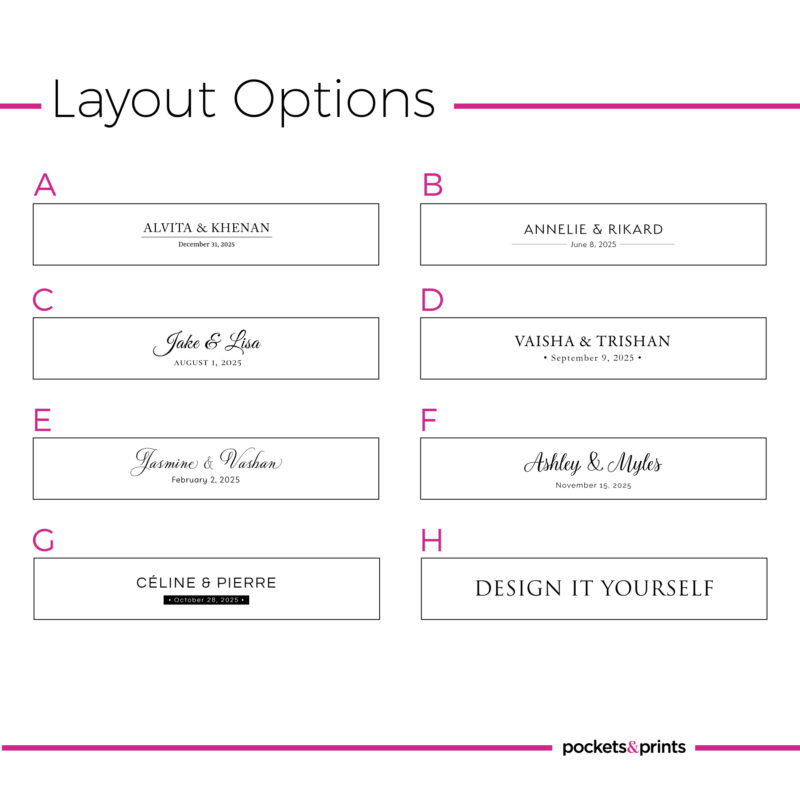 Layout Options

A

ALVITA & KHENAN
December 31, 2025

B

ANNELIE & RIKARD
June 8, 2025

C

Jake & Lisa
AUGUST 1, 2025

D

VAISHA & TRISHAN
• September 9, 2025 •

E

Jasmine & Vashan
February 2, 2025

F

Ashley & Myles
November 15, 2025

G

CÉLINE & PIERRE
• October 28, 2025 •

H

DESIGN IT YOURSELF

pockets&prints